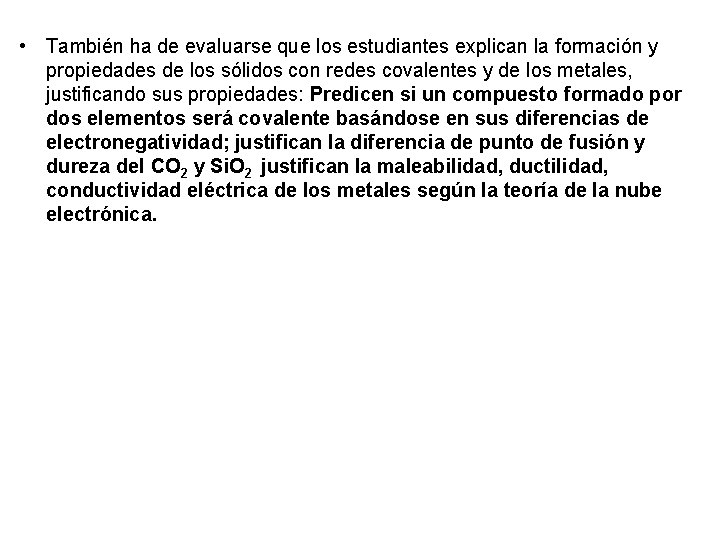 • También ha de evaluarse que los estudiantes explican la formación y propiedades de los sólidos con redes covalentes y de los metales, justificando sus propiedades: Predicen si un compuesto formado por dos elementos será covalente basándose en sus diferencias de electronegatividad; justifican la diferencia de punto de fusión y dureza del $CO_2$ y $SiO_2$ justifican la maleabilidad, ductilidad, conductividad eléctrica de los metales según la teoría de la nube electrónica.